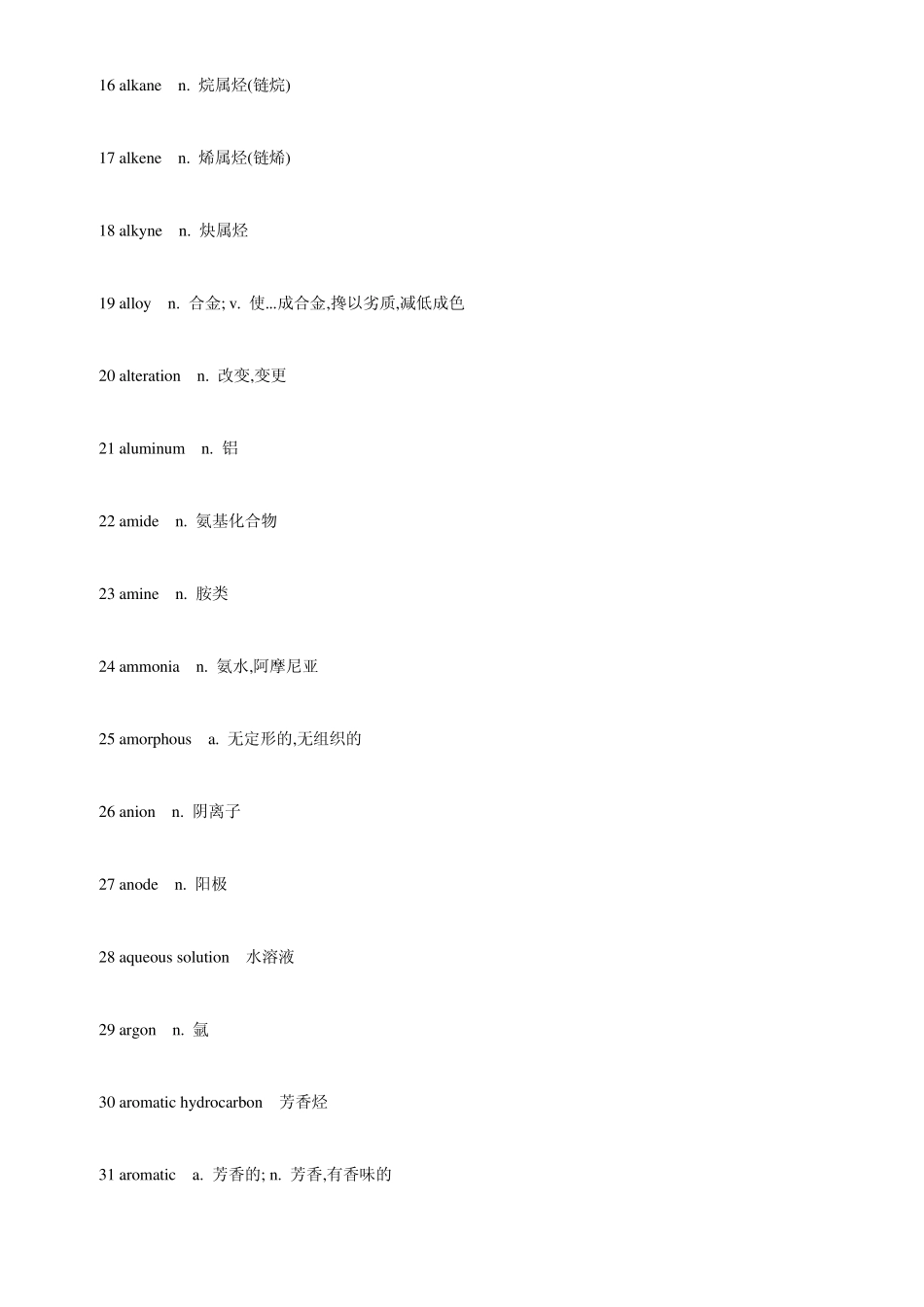 16 alkane n. 烷属烃(链烷)

17 alkene n. 烯属烃(链烯)

18 alkyne n. 炔属烃

19 alloy n. 合金; v. 使...成合金,搀以劣质,减低成色

20 alteration n. 改变,变更

21 aluminum n. 铝

22 amide n. 氨基化合物

23 amine n. 胺类

24 ammonia n. 氨水,阿摩尼亚

25 amorphous a. 无定形的,无组织的

26 anion n. 阴离子

27 anode n. 阳极

28 aqueous solution 水溶液

29 argon n. 氩

30 aromatic hydrocarbon 芳香烃

31 aromatic a. 芳香的; n. 芳香,有香味的